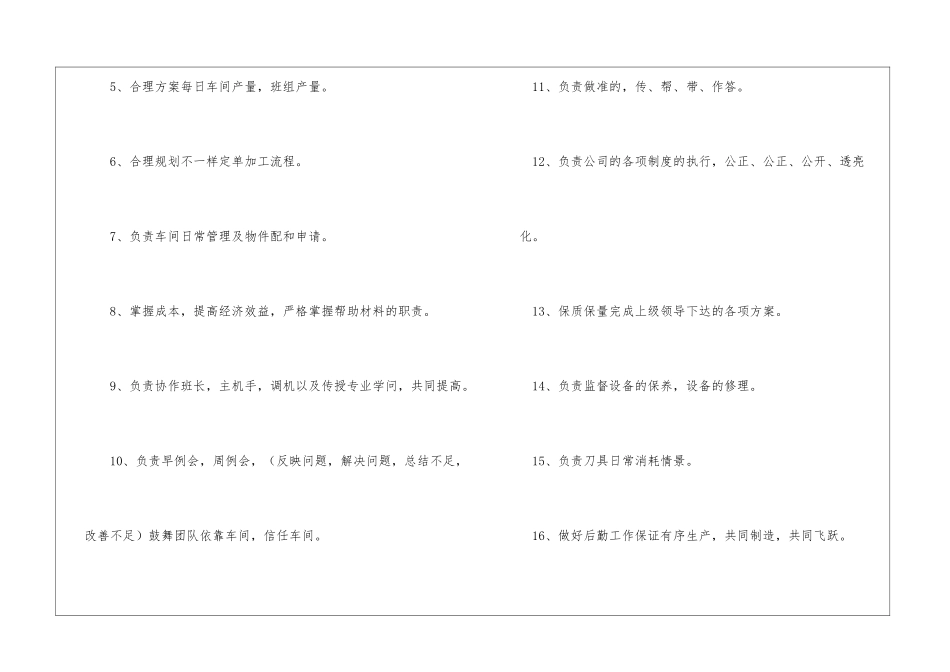 5、合理方案每日车间产量，班组产量。

6、合理规划不一样定单加工流程。

7、负责车间日常管理及物件配和申请。

8、掌握成本，提高经济效益，严格掌握帮助材料的职责。

9、负责协作班长，主机手，调机以及传授专业学问，共同提高。

10、负责早例会，周例会，（反映问题，解决问题，总结不足，改善不足）鼓舞团队依靠车间，信任车间。

11、负责做准的，传、帮、带、作答。

12、负责公司的各项制度的执行，公正、公正、公开、透亮化。

13、保质保量完成上级领导下达的各项方案。

14、负责监督设备的保养，设备的修理。

15、负责刀具日常消耗情景。

16、做好后勤工作保证有序生产，共同制造，共同飞跃。